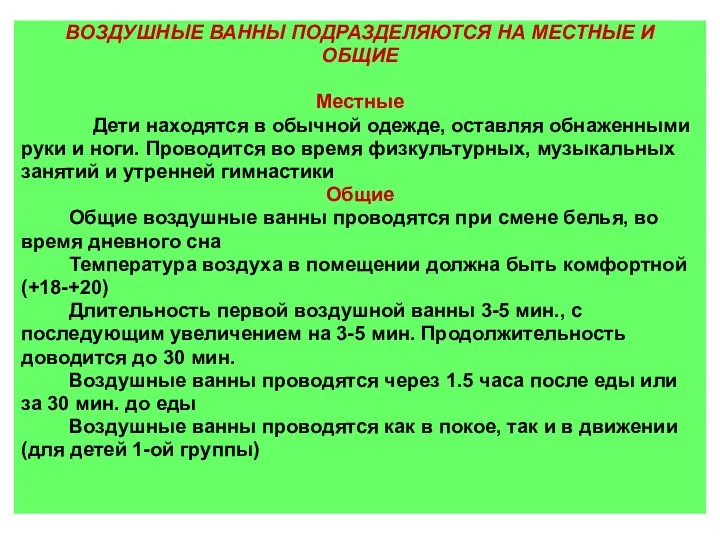 ВОЗДУШНЫЕ ВАННЫ ПОДРАЗДЕЛЯЮТСЯ НА МЕСТНЫЕ И ОБЩИЕ

Местные

Дети находятся в обычной одежде, оставляя обнаженными руки и ноги. Проводится во время физкультурных, музыкальных занятий и утренней гимнастики

Общие

Общие воздушные ванны проводятся при смене белья, во время дневного сна

Температура воздуха в помещении должна быть комфортной (+18-+20)

Длительность первой воздушной ванны 3-5 мин., с последующим увеличением на 3-5 мин. Продолжительность доводится до 30 мин.

Воздушные ванны проводятся через 1.5 часа после еды или за 30 мин. до еды

Воздушные ванны проводятся как в покое, так и в движении (для детей 1-ой группы)